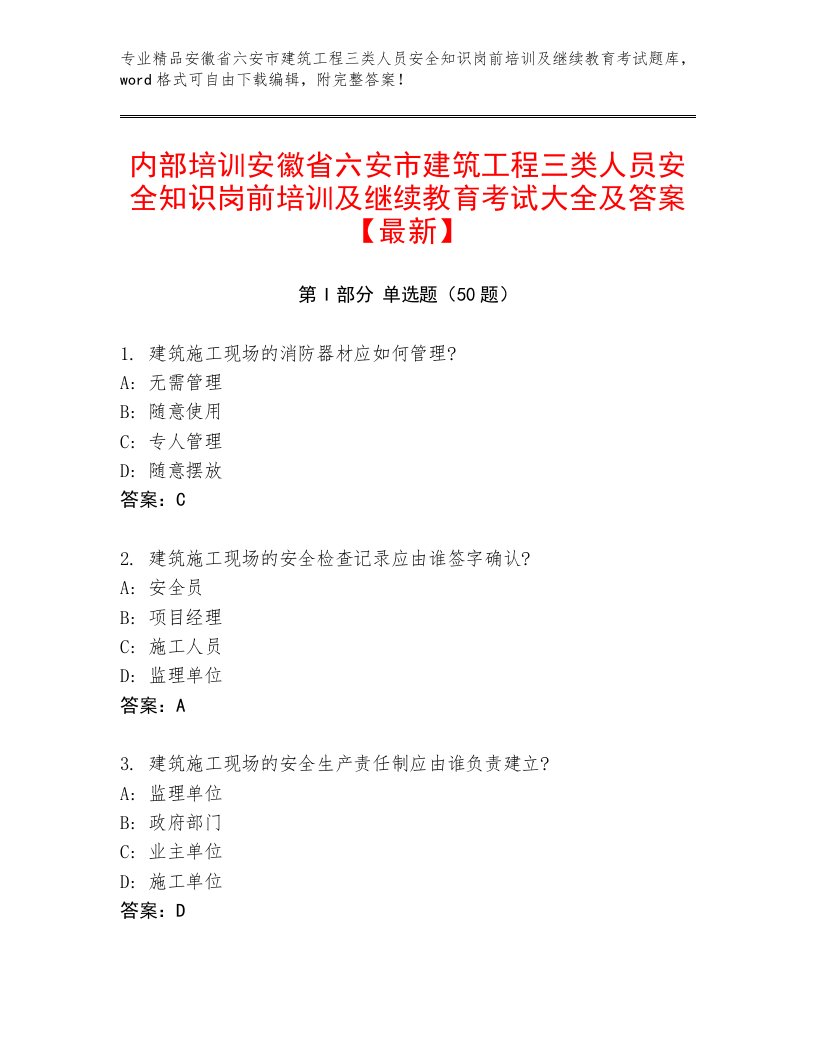 专业精品安徽省六安市建筑工程三类人员安全知识岗前培训及继续教育考试题库，word格式可自由下载编辑，附完整答案！

内部培训安徽省六安市建筑工程三类人员安全知识岗前培训及继续教育考试大全及答案【最新】

第Ⅰ部分 单选题（50题）

1. 建筑施工现场的消防器材应如何管理?
A: 无需管理
B: 随意使用
C: 专人管理
D: 随意摆放
答案：C

2. 建筑施工现场的安全检查记录应由谁签字确认?
A: 安全员
B: 项目经理
C: 施工人员
D: 监理单位
答案：A

3. 建筑施工现场的安全生产责任制应由谁负责建立?
A: 监理单位
B: 政府部门
C: 业主单位
D: 施工单位
答案：D